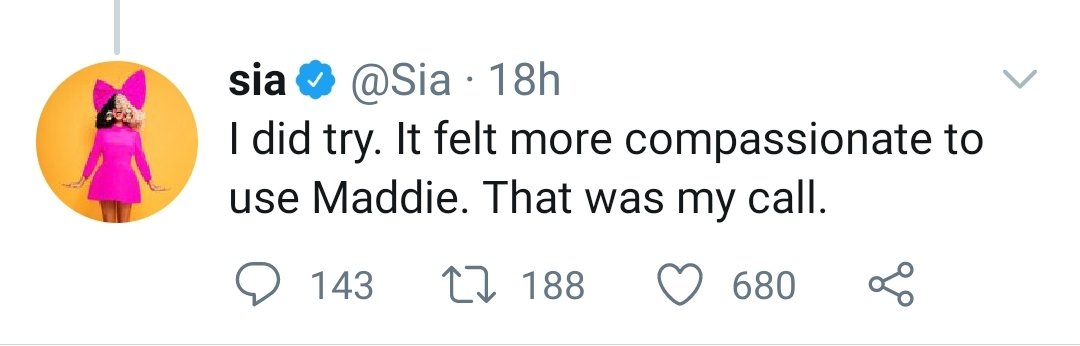 sia @Sia · 18h
I did try. It felt more compassionate to use Maddie. That was my call.

143 188 680